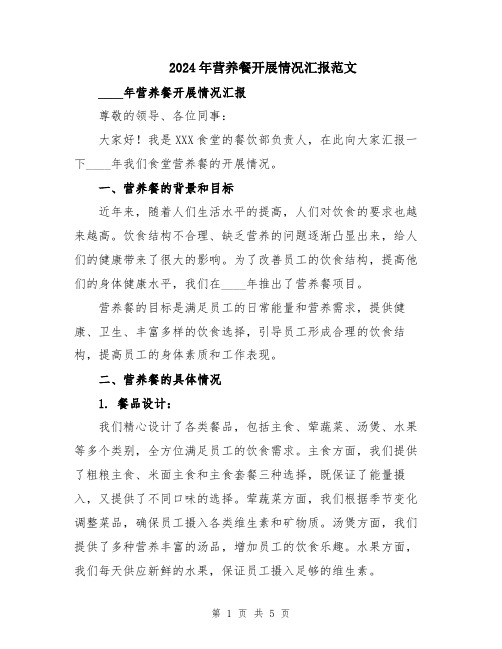 2024年营养餐开展情况汇报范文

____年营养餐开展情况汇报

尊敬的领导、各位同事：

大家好！我是XXX食堂的餐饮部负责人，在此向大家汇报一下____年我们食堂营养餐的开展情况。

一、营养餐的背景和目标

近年来，随着人们生活水平的提高，人们对饮食的要求也越来越高。饮食结构不合理、缺乏营养的问题逐渐凸显出来，给人们的健康带来了很大的影响。为了改善员工的饮食结构，提高他们的身体健康水平，我们在____年推出了营养餐项目。

营养餐的目标是满足员工的日常能量和营养需求，提供健康、卫生、丰富多样的饮食选择，引导员工形成合理的饮食结构，提高员工的身体素质和工作表现。

二、营养餐的具体情况

1. 餐品设计：

我们精心设计了各类餐品，包括主食、荤蔬菜、汤煲、水果等多个类别，全方位满足员工的饮食需求。主食方面，我们提供了粗粮主食、米面主食和主食套餐三种选择，既保证了能量摄入，又提供了不同口味的选择。荤蔬菜方面，我们根据季节变化调整菜品，确保员工摄入各类维生素和矿物质。汤煲方面，我们提供了多种营养丰富的汤品，增加员工的饮食乐趣。水果方面，我们每天供应新鲜的水果，保证员工摄入足够的维生素。

第 1 页 共 5 页